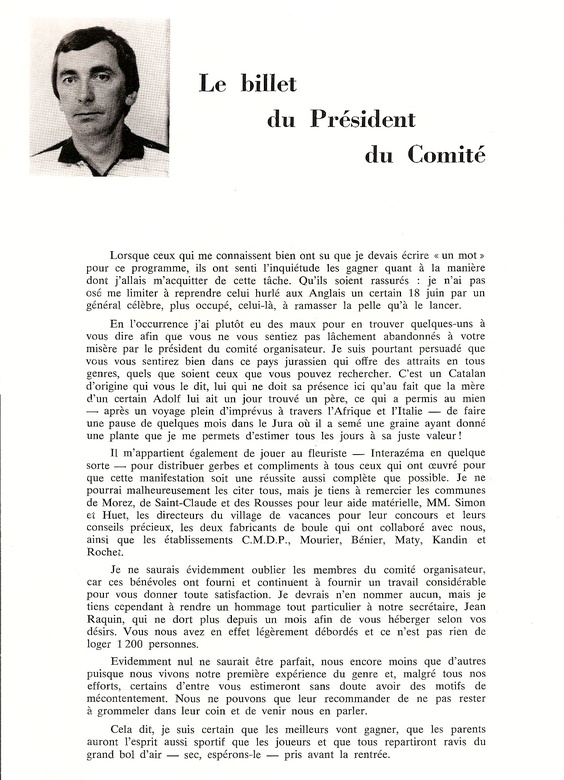 Le billet
du Président
du Comité

Lorsque ceux qui me connaissent bien ont su que je devais écrire « un mot » pour ce programme, ils ont senti l'inquiétude les gagner quant à la manière dont j'allais m'acquitter de cette tâche. Qu'ils soient rassurés : je n'ai pas osé me limiter à reprendre celui hurlé aux Anglais un certain 18 juin par un général célèbre, plus occupé, celui-là, à ramasser la pelle qu'à le lancer.

En l'occurrence j'ai plutôt eu des maux pour en trouver quelques-uns à vous dire afin que vous ne vous sentiez pas lâchement abandonnés à votre misère par le président du comité organisateur. Je suis pourtant persuadé que vous vous sentirez bien dans ce pays jurassien qui offre des attraits en tous genres, quels que soient ceux que vous pouvez rechercher. C'est un Catalan d'origine qui vous le dit, lui qui ne doit sa présence ici qu'au fait que la mère d'un certain Adolf lui ait un jour trouvé un père, ce qui a permis au mien — après un voyage plein d'imprévus à travers l'Afrique et l'Italie — de faire une pause de quelques mois dans le Jura où il a semé une graine ayant donné une plante que je me permets d'estimer tous les jours à sa juste valeur !

Il m'appartient également de jouer au fleuriste — Interazéma en quelque sorte — pour distribuer gerbes et compliments à tous ceux qui ont œuvré pour que cette manifestation soit une réussite aussi complète que possible. Je ne pourrai malheureusement les citer tous, mais je tiens à remercier les communes de Morez, de Saint-Claude et des Rousses pour leur aide matérielle, MM. Simon et Huet, les directeurs du village de vacances pour leur concours et leurs conseils précieux, les deux fabricants de boule qui ont collaboré avec nous, ainsi que les établissements C.M.D.P., Mourier, Bénier, Maty, Kandin et Rochet.

Je ne saurais évidemment oublier les membres du comité organisateur, car ces bénévoles ont fourni et continuent à fournir un travail considérable pour vous donner toute satisfaction. Je devrais n'en nommer aucun, mais je tiens cependant à rendre un hommage tout particulier à notre secrétaire, Jean Raquin, qui ne dort plus depuis un mois afin de vous héberger selon vos désirs. Vous nous avez en effet légèrement débordés et ce n'est pas rien de loger 1 200 personnes.

Evidemment nul ne saurait être parfait, nous encore moins que d'autres puisque nous vivons notre première expérience du genre et, malgré tous nos efforts, certains d'entre vous estimeront sans doute avoir des motifs de mécontentement. Nous ne pouvons que leur recommander de ne pas rester à grommeler dans leur coin et de venir nous en parler.

Cela dit, je suis certain que les meilleurs vont gagner, que les parents auront l'esprit aussi sportif que les joueurs et que tous repartiront ravis du grand bol d'air — sec, espérons-le — pris avant la rentrée.